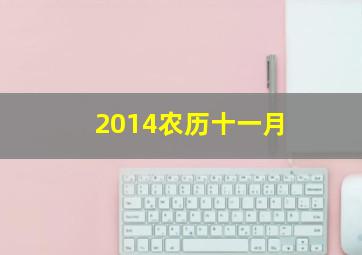 2014农历十一月